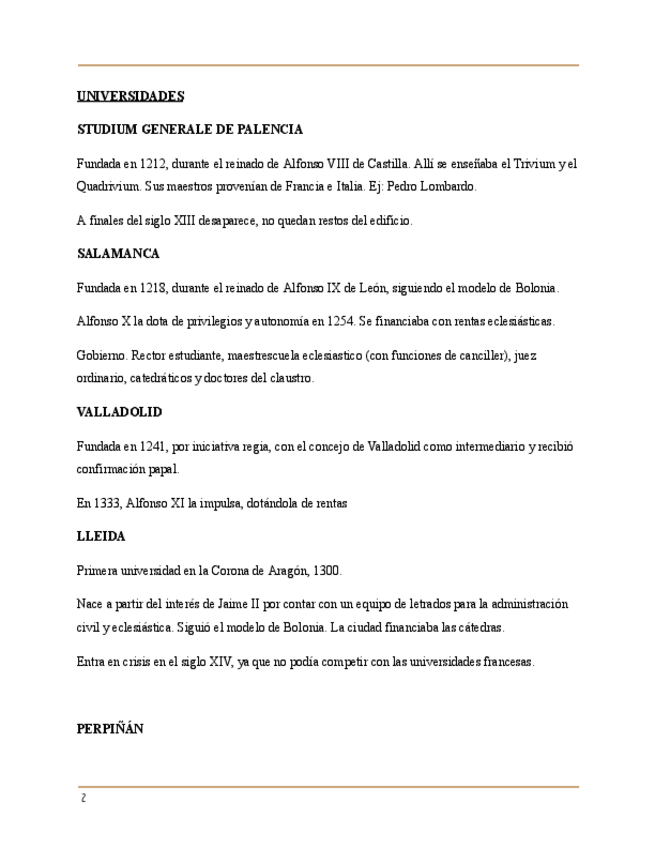 UNIVERSIDADES

STUDIUM GENERALE DE PALENCIA

Fundada en 1212, durante el reinado de Alfonso VIII de Castilla. Allí se enseñaba el Trivium y el Quadrivium. Sus maestros provenían de Francia e Italia. Ej: Pedro Lombardo.

A finales del siglo XIII desaparece, no quedan restos del edificio.

SALAMANCA

Fundada en 1218, durante el reinado de Alfonso IX de León, siguiendo el modelo de Bolonia.

Alfonso X la dota de privilegios y autonomía en 1254. Se financiaba con rentas eclesiásticas.

Gobierno. Rector estudiante, maestrescuela eclesiastico (con funciones de canciller), juez ordinario, catedráticos y doctores del claustro.

VALLADOLID

Fundada en 1241, por iniciativa regia, con el concejo de Valladolid como intermediario y recibió confirmación papal.

En 1333, Alfonso XI la impulsa, dotándola de rentas

LLEIDA

Primera universidad en la Corona de Aragón, 1300.

Nace a partir del interés de Jaime II por contar con un equipo de letrados para la administración civil y eclesiástica. Siguió el modelo de Bolonia. La ciudad financiaba las cátedras.

Entra en crisis en el siglo XIV, ya que no podía competir con las universidades francesas.

PERPIÑÁN

2